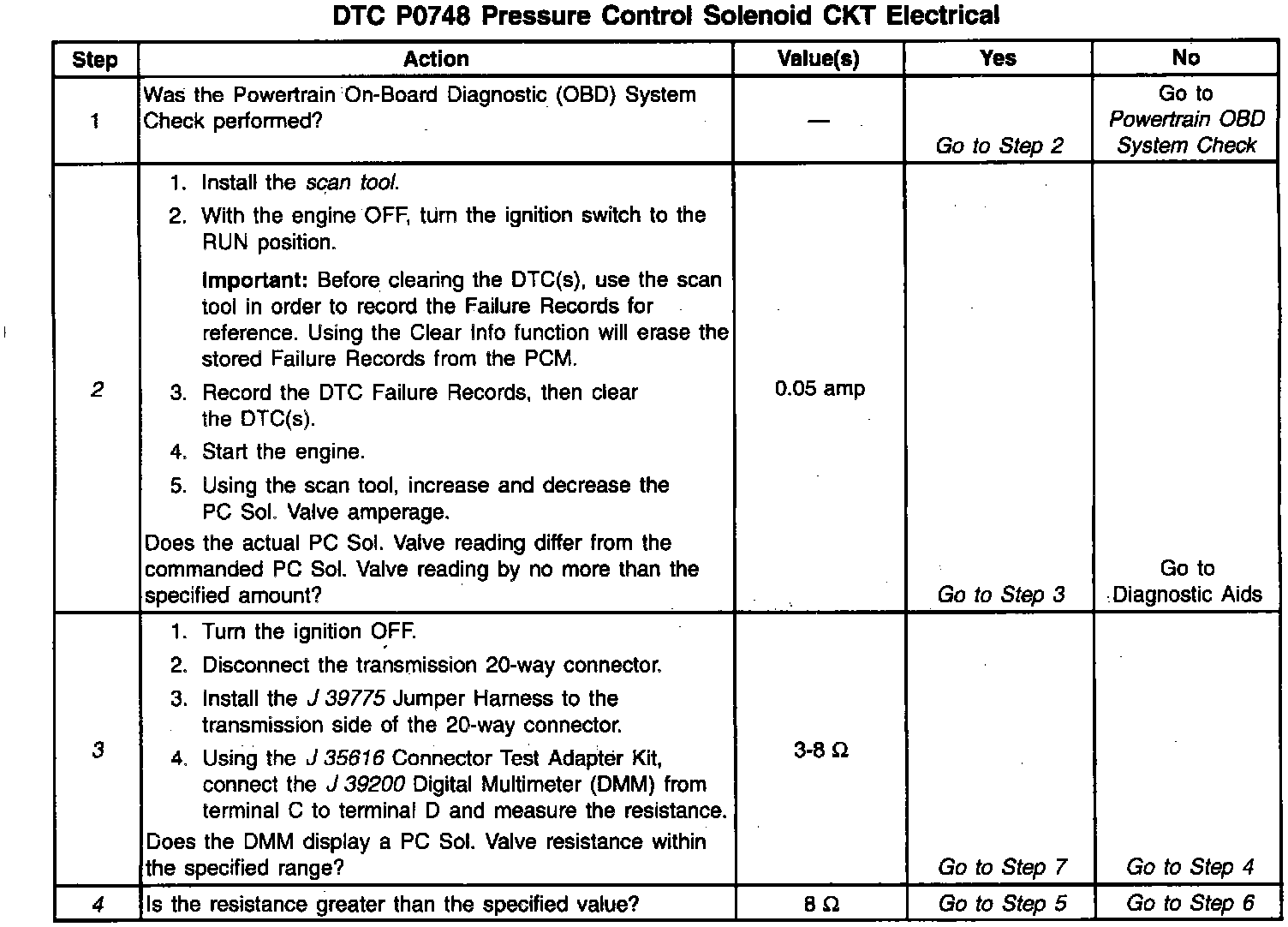 DTC P0748 Pressure Control Solenoid CKT Electrical

| Step | Action | Value(s) | Yes | No |
|---|---|---|---|---|
| 1 | Was the Powertrain On-Board Diagnostic (OBD) System Check performed? | — | Go to Step 2 | Go to Powertrain OBD System Check |
| 2 | 1. Install the scan tool. 2. With the engine OFF, turn the ignition switch to the RUN position. Important: Before clearing the DTC(s), use the scan tool in order to record the Failure Records for reference. Using the Clear Info function will erase the stored Failure Records from the PCM. 3. Record the DTC Failure Records, then clear the DTC(s). 4. Start the engine. 5. Using the scan tool, increase and decrease the PC Sol. Valve amperage. Does the actual PC Sol. Valve reading differ from the commanded PC Sol. Valve reading by no more than the specified amount? | 0.05 amp | Go to Step 3 | Go to Diagnostic Aids |
| 3 | 1. Turn the ignition OFF. 2. Disconnect the transmission 20-way connector. 3. Install the J 39775 Jumper Harness to the transmission side of the 20-way connector. 4. Using the J 35616 Connector Test Adapter Kit, connect the J 39200 Digital Multimeter (DMM) from terminal C to terminal D and measure the resistance. Does the DMM display a PC Sol. Valve resistance within the specified range? | 3-8 Ω | Go to Step 7 | Go to Step 4 |
| 4 | Is the resistance greater than the specified value? | 8 Ω | Go to Step 5 | Go to Step 6 |